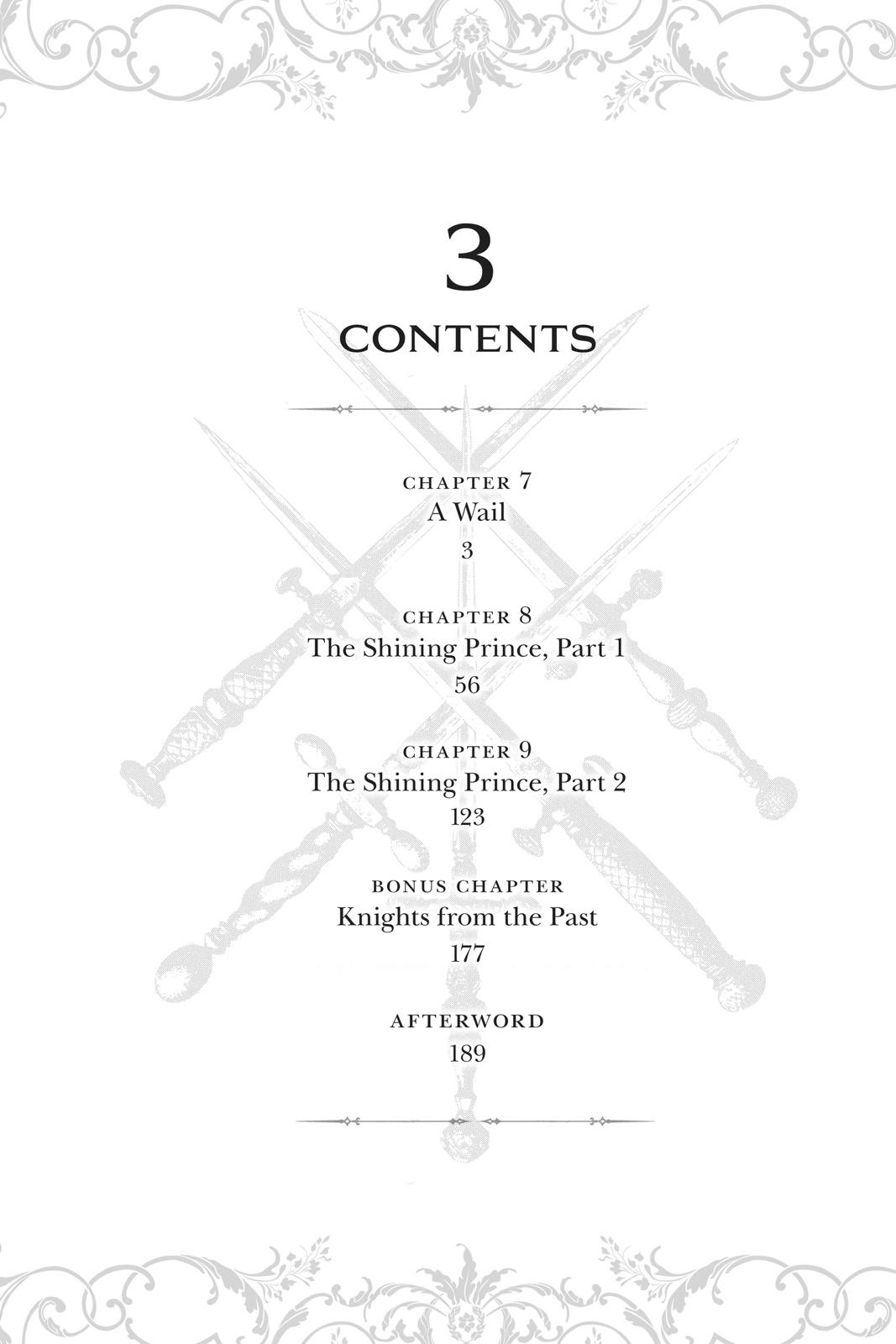 3

CONTENTS

CHAPTER 7
A Wail
3

CHAPTER 8
The Shining Prince, Part 1
56

CHAPTER 9
The Shining Prince, Part 2
123

BONUS CHAPTER
Knights from the Past
177

AFTERWORD
189